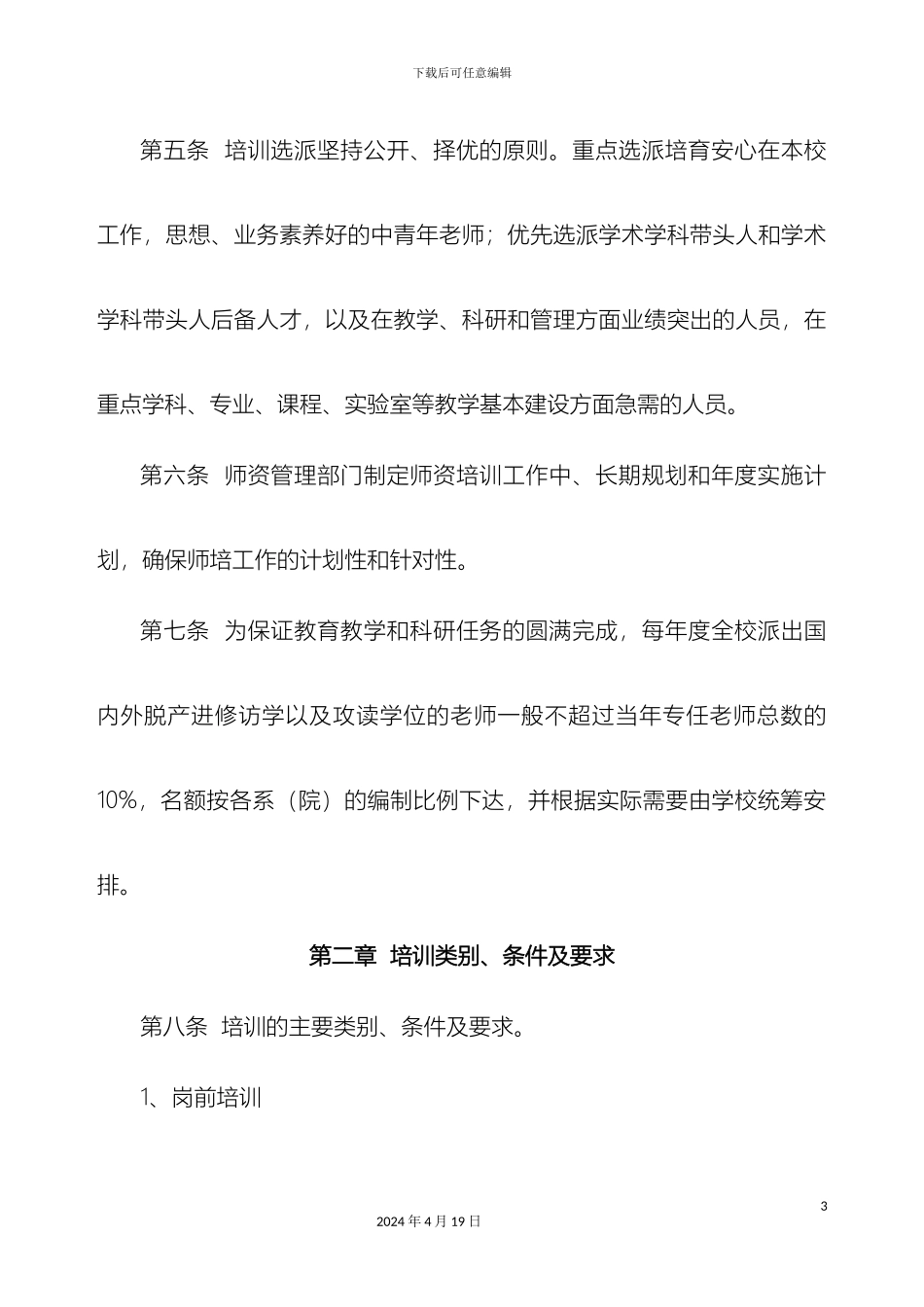 下载后可任意编辑

第五条 培训选派坚持公开、择优的原则。重点选派培育安心在本校工作，思想、业务素养好的中青年老师；优先选派学术学科带头人和学术学科带头人后备人才，以及在教学、科研和管理方面业绩突出的人员，在重点学科、专业、课程、实验室等教学基本建设方面急需的人员。

第六条 师资管理部门制定师资培训工作中、长期规划和年度实施计划，确保师培工作的计划性和针对性。

第七条 为保证教育教学和科研任务的圆满完成，每年度全校派出国内外脱产进修访学以及攻读学位的老师一般不超过当年专任老师总数的10%，名额按各系（院）的编制比例下达，并根据实际需要由学校统筹安排。

第二章 培训类别、条件及要求

第八条 培训的主要类别、条件及要求。

1、岗前培训

3

2024 年 4 月 19 日